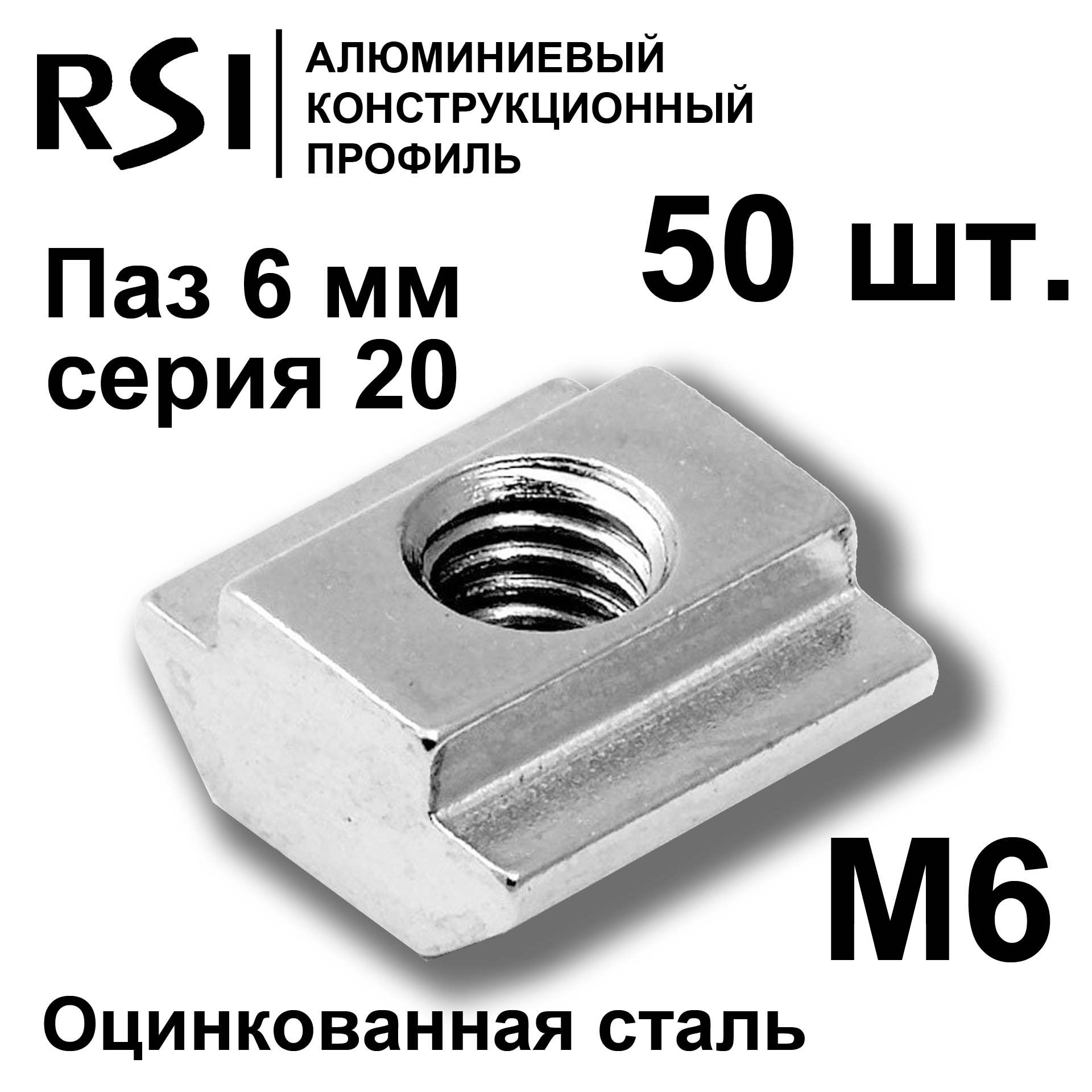 RSI

АЛЮМИНИЕВЫЙ КОНСТРУКЦИОННЫЙ ПРОФИЛЬ

50 шт.

Паз 6 мм
серия 20

M6

Оцинкованная сталь